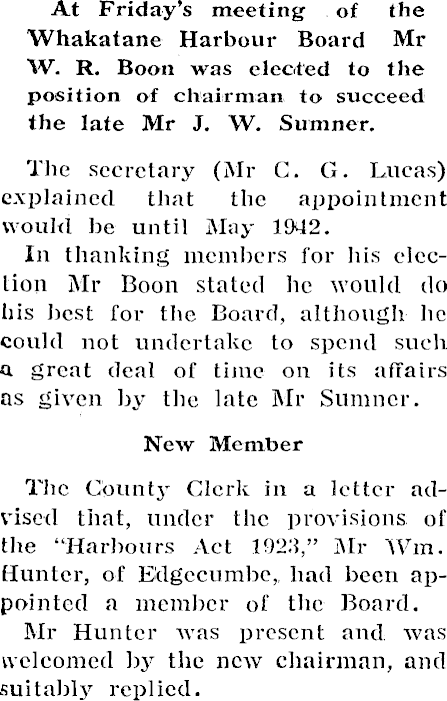 At Friday's meeting of the Whakatane Harbour Board Mr W. R. Boon was elected to the position of chairman to succeed the late Mr J. W. Sumner.

The secretary (Mr C. G. Lucas) explained that the appointment would be until May 1942.

In thanking members for his election Mr Boon stated he would do his best for the Board, although he could not undertake to spend such a great deal of time on its affairs as given by the late Mr Sumner.

New Member

The County Clerk in a letter advised that, under the provisions of the "Harbours Act 1923," Mr Wm. Hunter, of Edgecumbe, had been appointed a member of the Board.

Mr Hunter was present and was welcomed by the new chairman, and suitably replied.